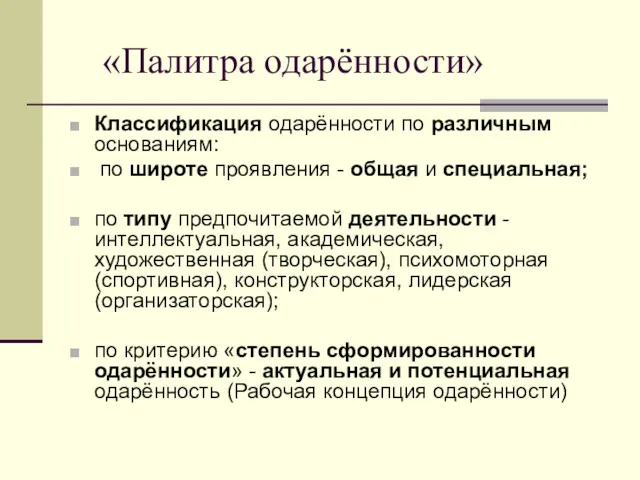 «Палитра одарённости»

Классификация одарённости по различным основаниям:

по широте проявления - общая и специальная;

по типу предпочитаемой деятельности - интеллектуальная, академическая, художественная (творческая), психомоторная (спортивная), конструкторская, лидерская (организаторская);

по критерию «степень сформированности одарённости» - актуальная и потенциальная одарённость (Рабочая концепция одарённости)